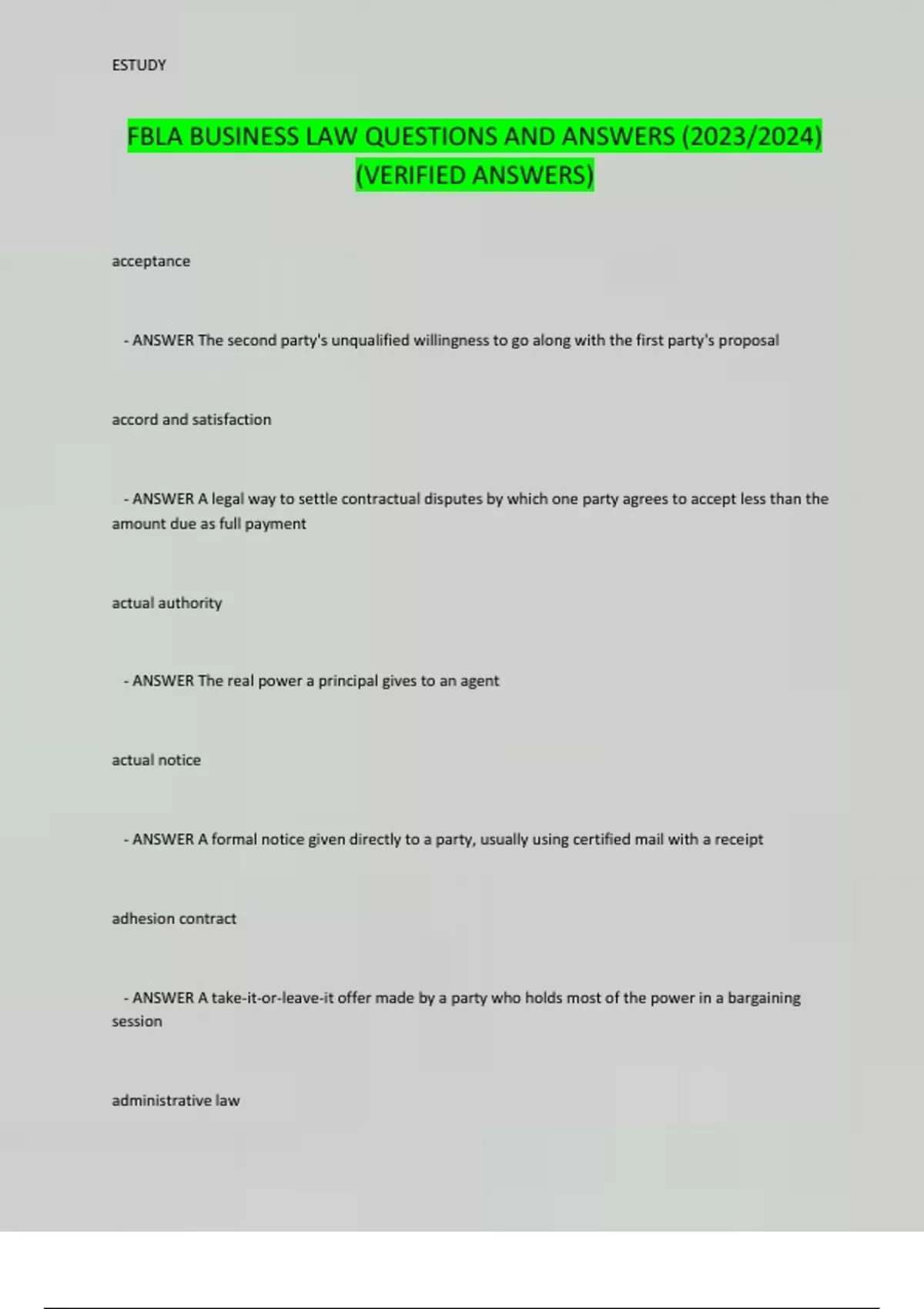 ESTUDY

FBLA BUSINESS LAW QUESTIONS AND ANSWERS (2023/2024) (VERIFIED ANSWERS)

acceptance

- ANSWER The second party's unqualified willingness to go along with the first party's proposal

accord and satisfaction

- ANSWER A legal way to settle contractual disputes by which one party agrees to accept less than the amount due as full payment

actual authority

- ANSWER The real power a principal gives to an agent

actual notice

- ANSWER A formal notice given directly to a party, usually using certified mail with a receipt

adhesion contract

- ANSWER A take-it-or-leave-it offer made by a party who holds most of the power in a bargaining session

administrative law